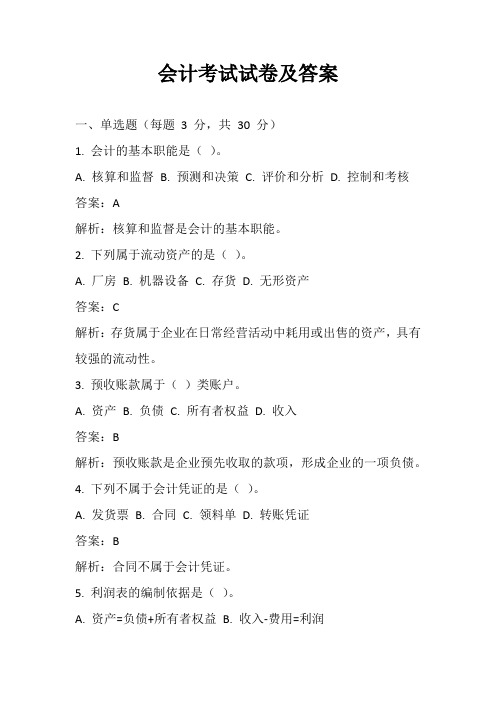 会计考试试卷及答案

一、单选题（每题 3 分，共 30 分）

1. 会计的基本职能是（ ）。

A. 核算和监督 B. 预测和决策 C. 评价和分析 D. 控制和考核

答案：A

解析：核算和监督是会计的基本职能。

2. 下列属于流动资产的是（ ）。

A. 厂房 B. 机器设备 C. 存货 D. 无形资产

答案：C

解析：存货属于企业在日常经营活动中耗用或出售的资产，具有较强的流动性。

3. 预收账款属于（ ）类账户。

A. 资产 B. 负债 C. 所有者权益 D. 收入

答案：B

解析：预收账款是企业预先收取的款项，形成企业的一项负债。

4. 下列不属于会计凭证的是（ ）。

A. 发货票 B. 合同 C. 领料单 D. 转账凭证

答案：B

解析：合同不属于会计凭证。

5. 利润表的编制依据是（ ）。

A. 资产=负债+所有者权益 B. 收入-费用=利润